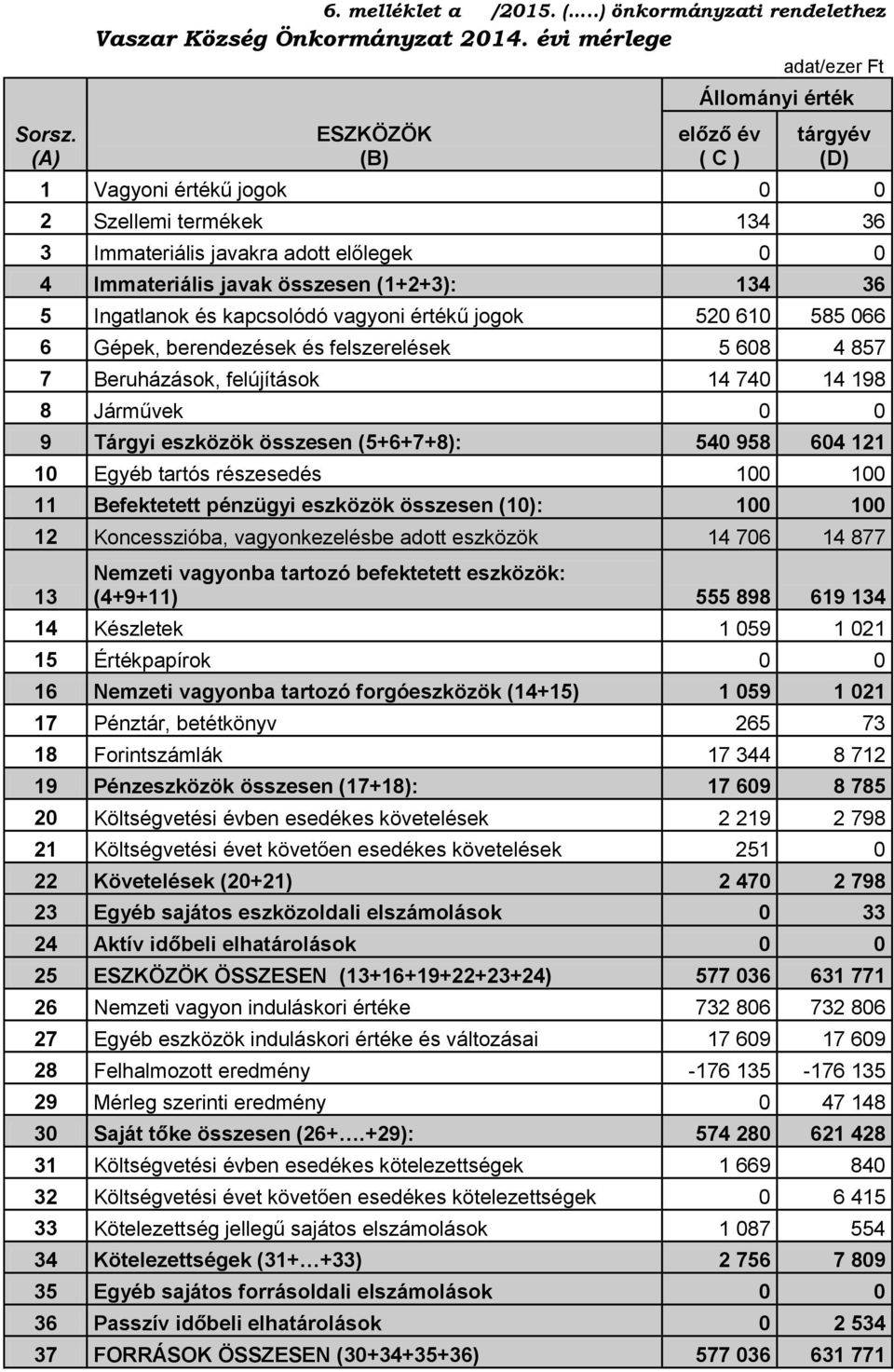 6. melléklet a /2015. (…..) önkormányzati rendelethez

Vaszar Község Önkormányzat 2014. évi mérlege

adat/ezer Ft

| Sorsz. (A) | ESZKÖZÖK (B) | Állományi érték előző év ( C ) | Állományi érték tárgyév (D) |
|---|---|---|---|
| 1 | Vagyoni értékű jogok | 0 | 0 |
| 2 | Szellemi termékek | 134 | 36 |
| 3 | Immateriális javakra adott előlegek | 0 | 0 |
| 4 | Immateriális javak összesen (1+2+3): | 134 | 36 |
| 5 | Ingatlanok és kapcsolódó vagyoni értékű jogok | 520 610 | 585 066 |
| 6 | Gépek, berendezések és felszerelések | 5 608 | 4 857 |
| 7 | Beruházások, felújítások | 14 740 | 14 198 |
| 8 | Járművek | 0 | 0 |
| 9 | Tárgyi eszközök összesen (5+6+7+8): | 540 958 | 604 121 |
| 10 | Egyéb tartós részesedés | 100 | 100 |
| 11 | Befektetett pénzügyi eszközök összesen (10): | 100 | 100 |
| 12 | Koncesszióba, vagyonkezelésbe adott eszközök | 14 706 | 14 877 |
| 13 | Nemzeti vagyonba tartozó befektetett eszközök: (4+9+11) | 555 898 | 619 134 |
| 14 | Készletek | 1 059 | 1 021 |
| 15 | Értékpapírok | 0 | 0 |
| 16 | Nemzeti vagyonba tartozó forgóeszközök (14+15) | 1 059 | 1 021 |
| 17 | Pénztár, betétkönyv | 265 | 73 |
| 18 | Forintszámlák | 17 344 | 8 712 |
| 19 | Pénzeszközök összesen (17+18): | 17 609 | 8 785 |
| 20 | Költségvetési évben esedékes követelések | 2 219 | 2 798 |
| 21 | Költségvetési évet követően esedékes követelések | 251 | 0 |
| 22 | Követelések (20+21) | 2 470 | 2 798 |
| 23 | Egyéb sajátos eszközoldali elszámolások | 0 | 33 |
| 24 | Aktív időbeli elhatárolások | 0 | 0 |
| 25 | ESZKÖZÖK ÖSSZESEN (13+16+19+22+23+24) | 577 036 | 631 771 |
| 26 | Nemzeti vagyon induláskori értéke | 732 806 | 732 806 |
| 27 | Egyéb eszközök induláskori értéke és változásai | 17 609 | 17 609 |
| 28 | Felhalmozott eredmény | -176 135 | -176 135 |
| 29 | Mérleg szerinti eredmény | 0 | 47 148 |
| 30 | Saját tőke összesen (26+….+29): | 574 280 | 621 428 |
| 31 | Költségvetési évben esedékes kötelezettségek | 1 669 | 840 |
| 32 | Költségvetési évet követően esedékes kötelezettségek | 0 | 6 415 |
| 33 | Kötelezettség jellegű sajátos elszámolások | 1 087 | 554 |
| 34 | Kötelezettségek (31+…+33) | 2 756 | 7 809 |
| 35 | Egyéb sajátos forrásoldali elszámolások | 0 | 0 |
| 36 | Passzív időbeli elhatárolások | 0 | 2 534 |
| 37 | FORRÁSOK ÖSSZESEN (30+34+35+36) | 577 036 | 631 771 |